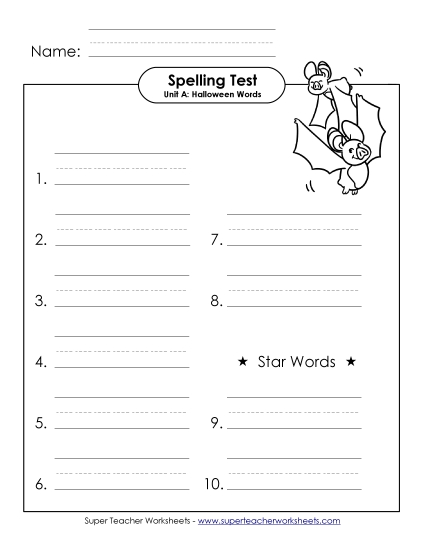 Name:

Spelling Test
Unit A: Halloween Words

1.

2.

3.

4.

5.

6.

7.

8.

★ Star Words ★

9.

10.

Super Teacher Worksheets - www.superteacherworksheets.com